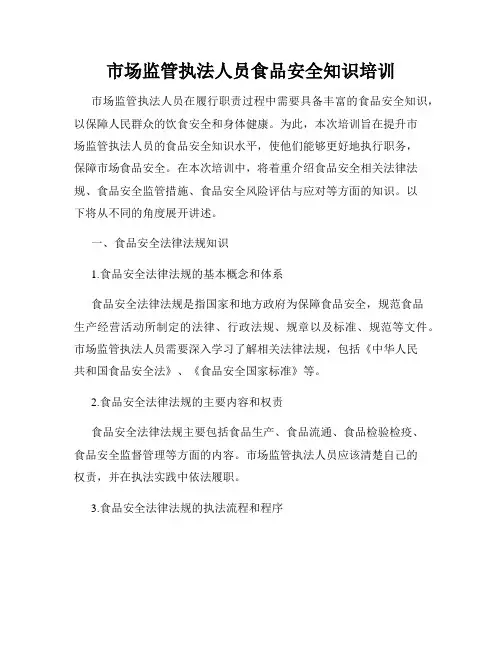 市场监管执法人员食品安全知识培训

市场监管执法人员在履行职责过程中需要具备丰富的食品安全知识，以保障人民群众的饮食安全和身体健康。为此，本次培训旨在提升市场监管执法人员的食品安全知识水平，使他们能够更好地执行职务，保障市场食品安全。在本次培训中，将着重介绍食品安全相关法律法规、食品安全监管措施、食品安全风险评估与应对等方面的知识。以下将从不同的角度展开讲述。

一、食品安全法律法规知识

1.食品安全法律法规的基本概念和体系

食品安全法律法规是指国家和地方政府为保障食品安全，规范食品生产经营活动所制定的法律、行政法规、规章以及标准、规范等文件。市场监管执法人员需要深入学习了解相关法律法规，包括《中华人民共和国食品安全法》、《食品安全国家标准》等。

2.食品安全法律法规的主要内容和权责

食品安全法律法规主要包括食品生产、食品流通、食品检验检疫、食品安全监督管理等方面的内容。市场监管执法人员应该清楚自己的权责，并在执法实践中依法履职。

3.食品安全法律法规的执法流程和程序